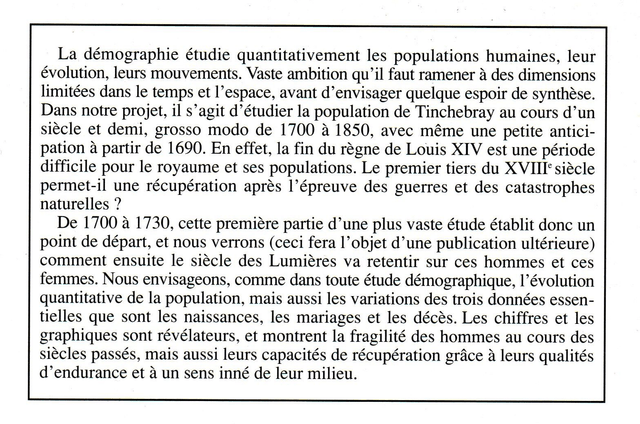 La démographie étudie quantitativement les populations humaines, leur évolution, leurs mouvements. Vaste ambition qu'il faut ramener à des dimensions limitées dans le temps et l'espace, avant d'envisager quelque espoir de synthèse. Dans notre projet, il s'agit d'étudier la population de Tinchebray au cours d'un siècle et demi, grosso modo de 1700 à 1850, avec même une petite anticipation à partir de 1690. En effet, la fin du règne de Louis XIV est une période difficile pour le royaume et ses populations. Le premier tiers du XVIII$^e$ siècle permet-il une récupération après l'épreuve des guerres et des catastrophes naturelles ?

De 1700 à 1730, cette première partie d'une plus vaste étude établit donc un point de départ, et nous verrons (ceci fera l'objet d'une publication ultérieure) comment ensuite le siècle des Lumières va retentir sur ces hommes et ces femmes. Nous envisageons, comme dans toute étude démographique, l'évolution quantitative de la population, mais aussi les variations des trois données essentielles que sont les naissances, les mariages et les décès. Les chiffres et les graphiques sont révélateurs, et montrent la fragilité des hommes au cours des siècles passés, mais aussi leurs capacités de récupération grâce à leurs qualités d'endurance et à un sens inné de leur milieu.